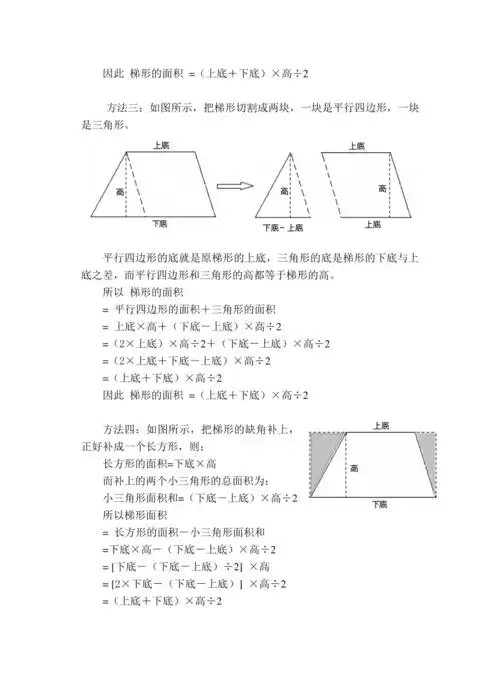 因此 梯形的面积 =（上底＋下底）×高÷2

方法三：如图所示，把梯形切割成两块，一块是平行四边形，一块是三角形。

上底
高
下底
高
下底－上底
上底
高
上底

平行四边形的底就是原梯形的上底，三角形的底是梯形的下底与上底之差，而平行四边形和三角形的高都等于梯形的高。
所以 梯形的面积
= 平行四边形的面积＋三角形的面积
= 上底×高＋（下底－上底）×高÷2
=（2×上底）×高÷2＋（下底－上底）×高÷2
=（2×上底＋下底－上底）×高÷2
=（上底＋下底）×高÷2
因此 梯形的面积 =（上底＋下底）×高÷2

方法四：如图所示，把梯形的缺角补上，正好补成一个长方形，则：
长方形的面积=下底×高
而补上的两个小三角形的总面积为：
小三角形面积和=（下底－上底）×高÷2
所以梯形面积
= 长方形的面积－小三角形面积和
=下底×高－（下底－上底）×高÷2
= [下底－（下底－上底）÷2] ×高
= [2×下底－（下底－上底）] ×高÷2
=（上底＋下底）×高÷2

上底
高
下底